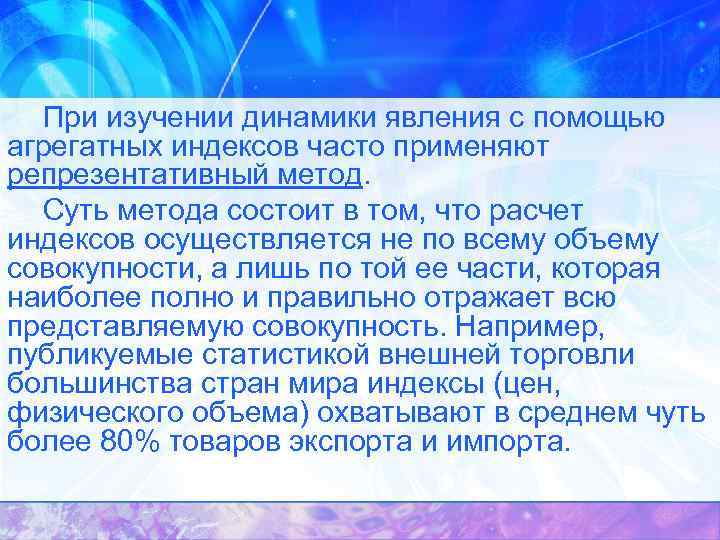 При изучении динамики явления с помощью агрегатных индексов часто применяют репрезентативный метод.

Суть метода состоит в том, что расчет индексов осуществляется не по всему объему совокупности, а лишь по той ее части, которая наиболее полно и правильно отражает всю представляемую совокупность. Например, публикуемые статистикой внешней торговли большинства стран мира индексы (цен, физического объема) охватывают в среднем чуть более 80% товаров экспорта и импорта.